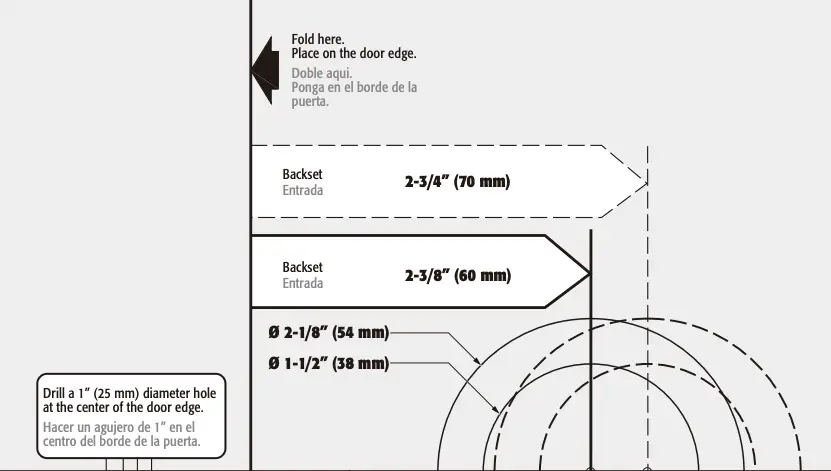 Fold here.
Place on the door edge.
Doble aqui.
Ponga en el borde de la puerta.

Backset
Entrada
2-3/4" (70 mm)

Backset
Entrada
2-3/8" (60 mm)

Ø 2-1/8" (54 mm)
Ø 1-1/2" (38 mm)

Drill a 1" (25 mm) diameter hole at the center of the door edge.
Hacer un agujero de 1" en el centro del borde de la puerta.